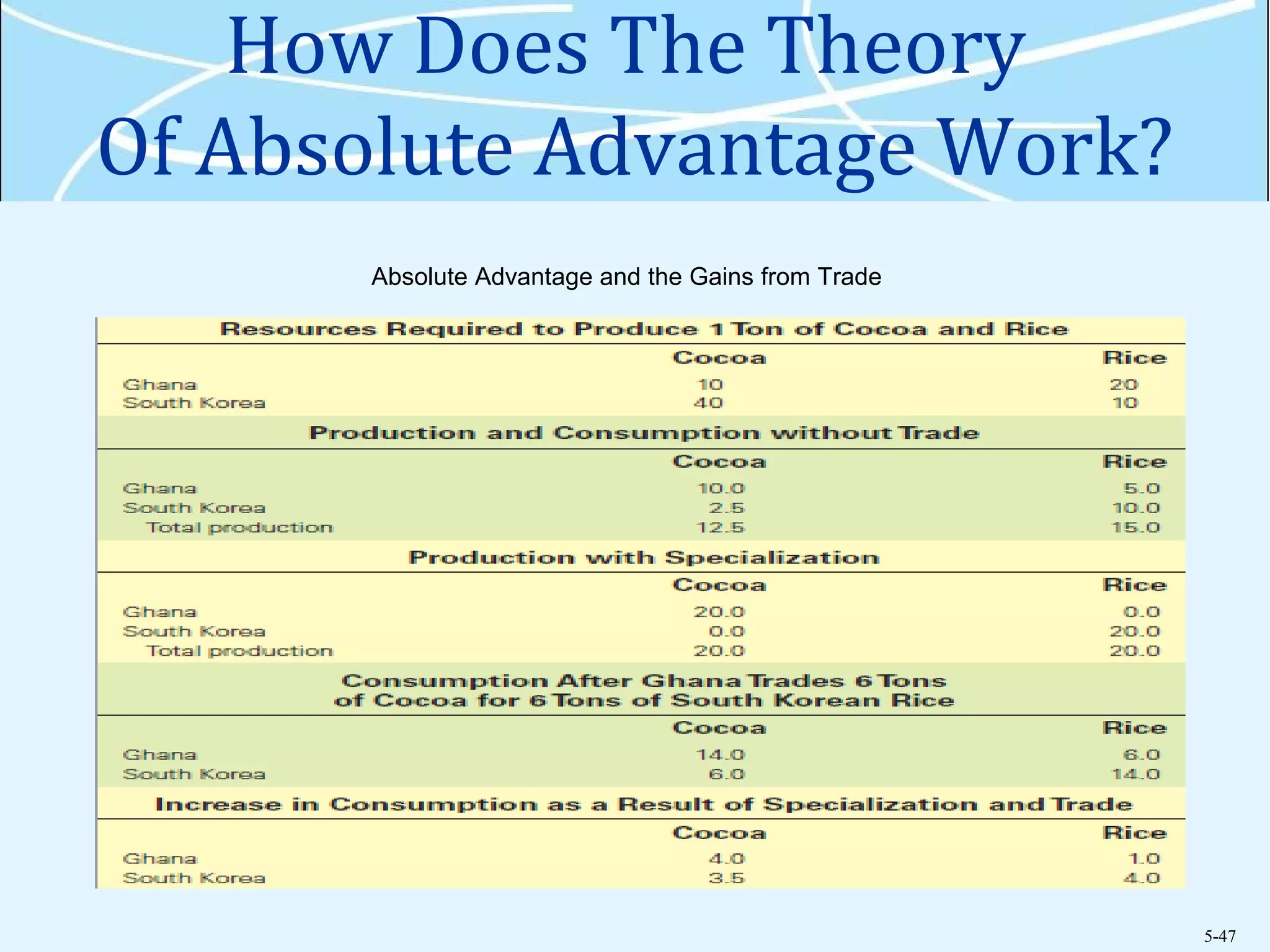 How Does The Theory Of Absolute Advantage Work?

Absolute Advantage and the Gains from Trade

Resources Required to Produce 1 Ton of Cocoa and Rice

| | Cocoa | Rice |
|---|---|---|
| Ghana | 10 | 20 |
| South Korea | 40 | 10 |

Production and Consumption without Trade

| | Cocoa | Rice |
|---|---|---|
| Ghana | 10.0 | 5.0 |
| South Korea | 2.5 | 10.0 |
| Total production | 12.5 | 15.0 |

Production with Specialization

| | Cocoa | Rice |
|---|---|---|
| Ghana | 20.0 | 0.0 |
| South Korea | 0.0 | 20.0 |
| Total production | 20.0 | 20.0 |

Consumption After Ghana Trades 6 Tons of Cocoa for 6 Tons of South Korean Rice

| | Cocoa | Rice |
|---|---|---|
| Ghana | 14.0 | 6.0 |
| South Korea | 6.0 | 14.0 |

Increase in Consumption as a Result of Specialization and Trade

| | Cocoa | Rice |
|---|---|---|
| Ghana | 4.0 | 1.0 |
| South Korea | 3.5 | 4.0 |

5-47